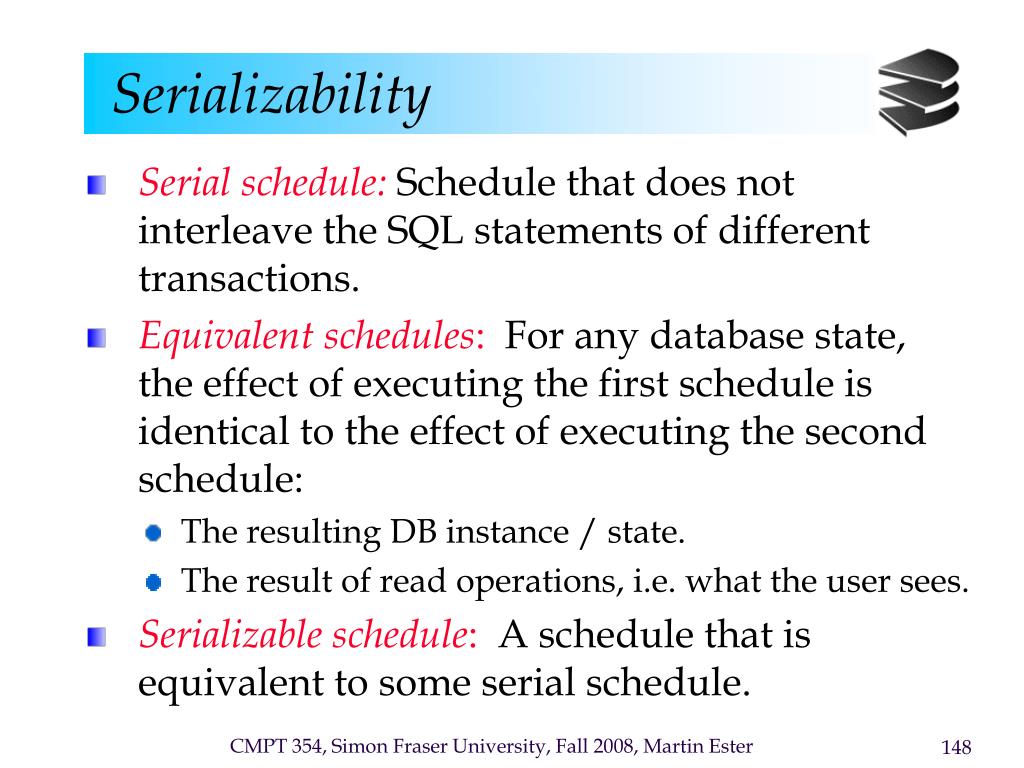 Serializability

Serial schedule: Schedule that does not interleave the SQL statements of different transactions.

Equivalent schedules: For any database state, the effect of executing the first schedule is identical to the effect of executing the second schedule:

The resulting DB instance / state.

The result of read operations, i.e. what the user sees.

Serializable schedule: A schedule that is equivalent to some serial schedule.

CMPT 354, Simon Fraser University, Fall 2008, Martin Ester

148